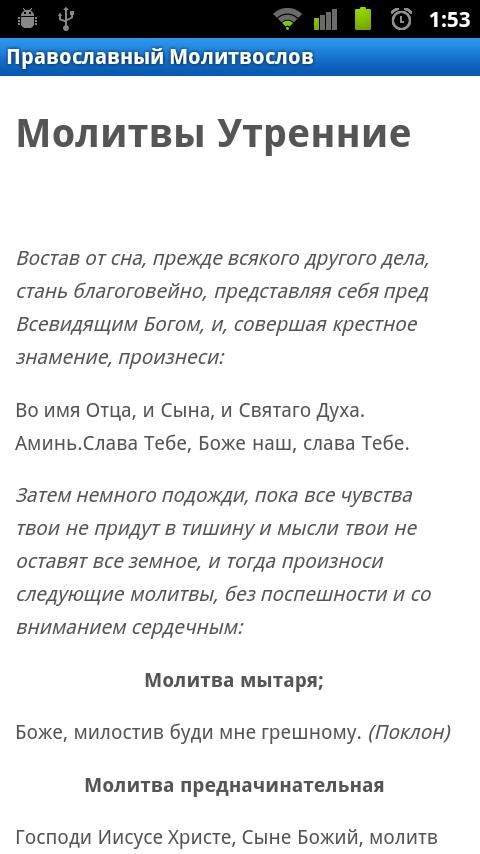 1:53

Православный Молитвослов

Молитвы Утренние

Востав от сна, прежде всякого другого дела, стань благоговейно, представляя себя пред Всевидящим Богом, и, совершая крестное знамение, произнеси:

Во имя Отца, и Сына, и Святаго Духа. Аминь.Слава Тебе, Боже наш, слава Тебе.

Затем немного подожди, пока все чувства твои не придут в тишину и мысли твои не оставят все земное, и тогда произноси следующие молитвы, без поспешности и со вниманием сердечным:

Молитва мытаря;

Боже, милостив буди мне грешному. (Поклон)

Молитва предначинательная

Господи Иисусе Христе, Сыне Божий, молитв